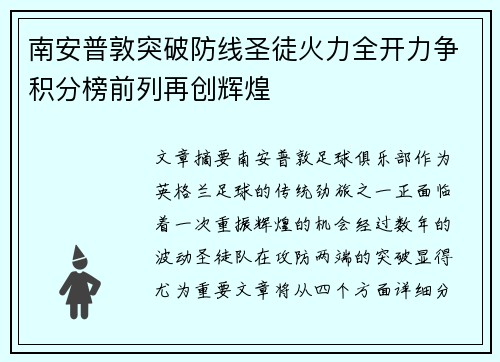 南安普敦突破防线圣徒火力全开力争积分榜前列再创辉煌

文章摘要南安普敦足球俱乐部作为英格兰足球的传统劲旅之一正面临着一次重振辉煌的机会经过数年的波动圣徒队在攻防两端的突破显得尤为重要文章将从四个方面详细分